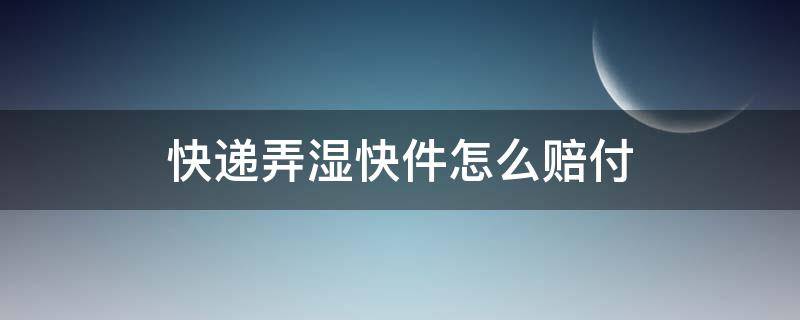 快递弄湿快件怎么赔付